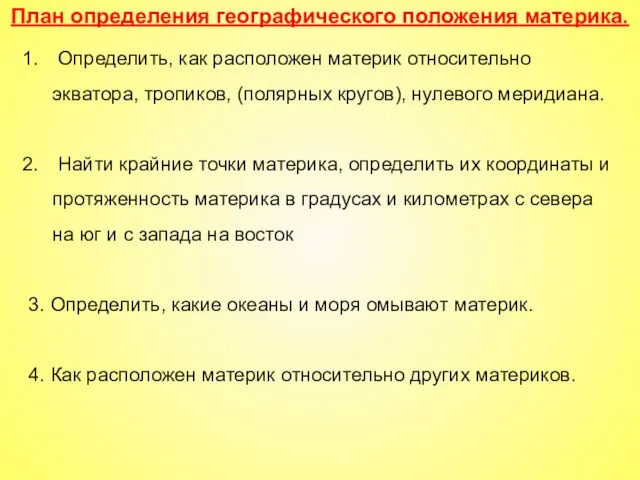 План определения географического положения материка.

1. Определить, как расположен материк относительно экватора, тропиков, (полярных кругов), нулевого меридиана.

2. Найти крайние точки материка, определить их координаты и протяженность материка в градусах и километрах с севера на юг и с запада на восток

3. Определить, какие океаны и моря омывают материк.

4. Как расположен материк относительно других материков.